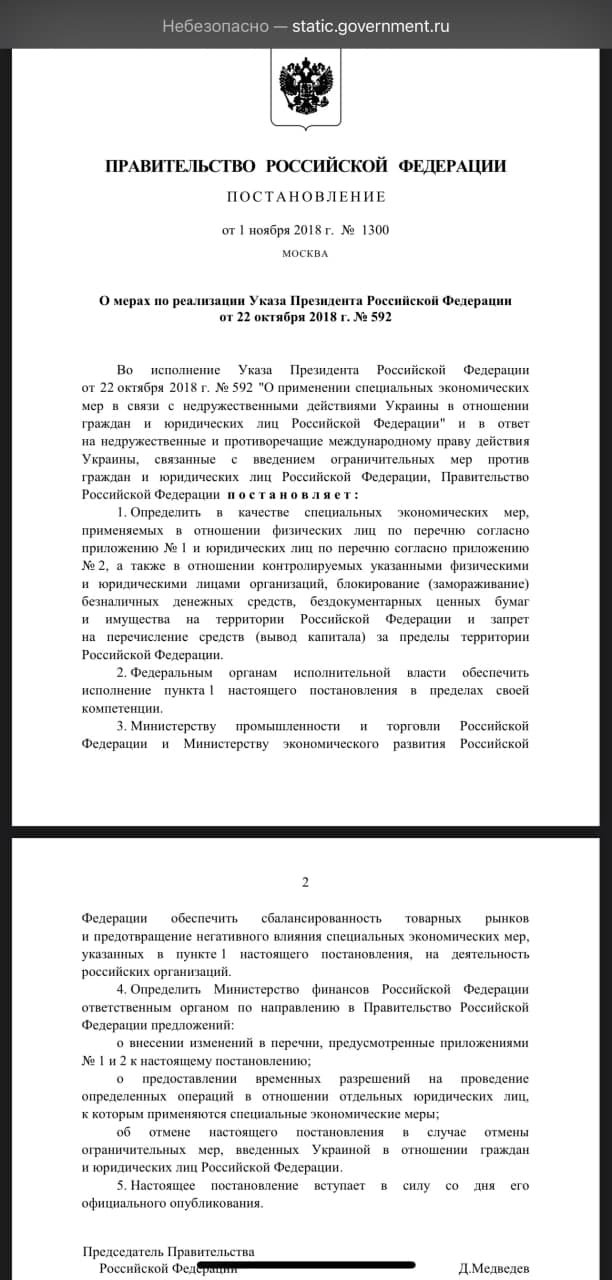 Небезопасно — static.government.ru

ПРАВИТЕЛЬСТВО РОССИЙСКОЙ ФЕДЕРАЦИИ

ПОСТАНОВЛЕНИЕ

от 1 ноября 2018 г. № 1300

МОСКВА

О мерах по реализации Указа Президента Российской Федерации от 22 октября 2018 г. № 592

Во исполнение Указа Президента Российской Федерации от 22 октября 2018 г. № 592 "О применении специальных экономических мер в связи с недружественными действиями Украины в отношении граждан и юридических лиц Российской Федерации" и в ответ на недружественные и противоречащие международному праву действия Украины, связанные с введением ограничительных мер против граждан и юридических лиц Российской Федерации, Правительство Российской Федерации постановляет:

1. Определить в качестве специальных экономических мер, применяемых в отношении физических лиц по перечню согласно приложению № 1 и юридических лиц по перечню согласно приложению № 2, а также в отношении контролируемых указанными физическими и юридическими лицами организаций, блокирование (замораживание) безналичных денежных средств, бездокументарных ценных бумаг и имущества на территории Российской Федерации и запрет на перечисление средств (вывод капитала) за пределы территории Российской Федерации.

2. Федеральным органам исполнительной власти обеспечить исполнение пункта 1 настоящего постановления в пределах своей компетенции.

3. Министерству промышленности и торговли Российской Федерации и Министерству экономического развития Российской

2

Федерации обеспечить сбалансированность товарных рынков и предотвращение негативного влияния специальных экономических мер, указанных в пункте 1 настоящего постановления, на деятельность российских организаций.

4. Определить Министерство финансов Российской Федерации ответственным органом по направлению в Правительство Российской Федерации предложений:

о внесении изменений в перечни, предусмотренные приложениями № 1 и 2 к настоящему постановлению;

о предоставлении временных разрешений на проведение определенных операций в отношении отдельных юридических лиц, к которым применяются специальные экономические меры;

об отмене настоящего постановления в случае отмены ограничительных мер, введенных Украиной в отношении граждан и юридических лиц Российской Федерации.

5. Настоящее постановление вступает в силу со дня его официального опубликования.

Председатель Правительства Российской Федерации

Д.Медведев